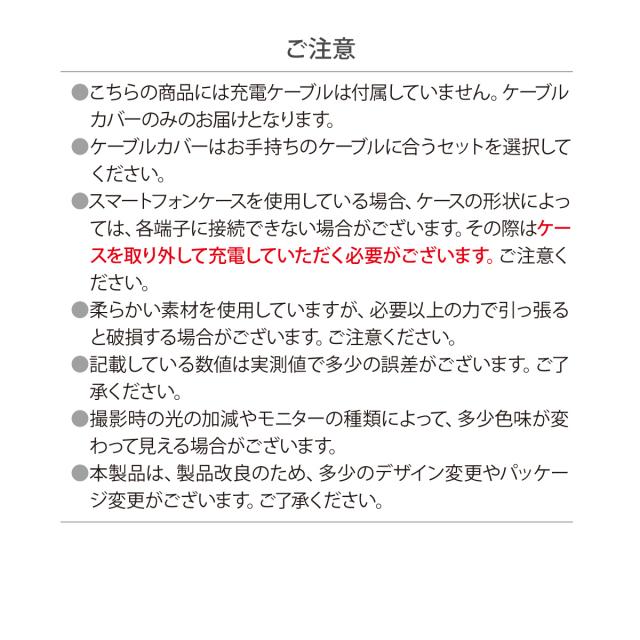 ご注意

●こちらの商品には充電ケーブルは付属していません。ケーブルカバーのみのお届けとなります。

●ケーブルカバーはお手持ちのケーブルに合うセットを選択してください。

●スマートフォンケースを使用している場合、ケースの形状によっては、各端子に接続できない場合がございます。その際はケースを取り外して充電していただく必要がございます。ご注意ください。

●柔らかい素材を使用していますが、必要以上の力で引っ張ると破損する場合がございます。ご注意ください。

●記載している数値は実測値で多少の誤差がございます。ご了承ください。

●撮影時の光の加減やモニターの種類によって、多少色味が変わって見える場合がございます。

●本製品は、製品改良のため、多少のデザイン変更やパッケージ変更がございます。ご了承ください。